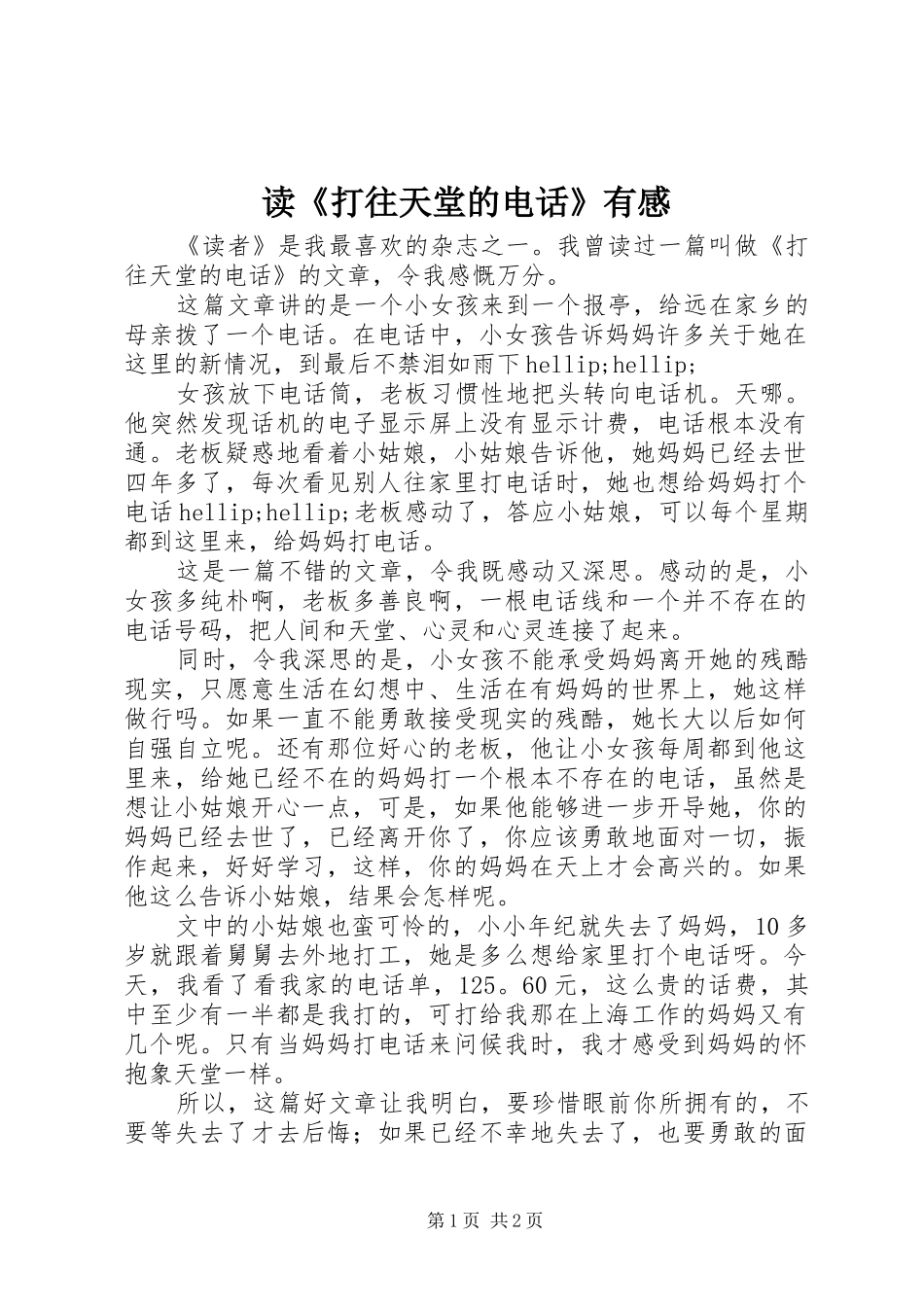 读《打往天堂的电话》有感

《读者》是我最喜欢的杂志之一。我曾读过一篇叫做《打往天堂的电话》的文章，令我感慨万分。

这篇文章讲的是一个小女孩来到一个报亭，给远在家乡的母亲拨了一个电话。在电话中，小女孩告诉妈妈许多关于她在这里的新情况，到最后不禁泪如雨下hellip;hellip;

女孩放下电话筒，老板习惯性地把头转向电话机。天哪。他突然发现话机的电子显示屏上没有显示计费，电话根本没有通。老板疑惑地看着小姑娘，小姑娘告诉他，她妈妈已经去世四年多了，每次看见别人往家里打电话时，她也想给妈妈打个电话hellip;hellip;老板感动了，答应小姑娘，可以每个星期都到这里来，给妈妈打电话。

这是一篇不错的文章，令我既感动又深思。感动的是，小女孩多纯朴啊，老板多善良啊，一根电话线和一个并不存在的电话号码，把人间和天堂、心灵和心灵连接了起来。

同时，令我深思的是，小女孩不能承受妈妈离开她的残酷现实，只愿意生活在幻想中、生活在有妈妈的世界上，她这样做行吗。如果一直不能勇敢接受现实的残酷，她长大以后如何自强自立呢。还有那位好心的老板，他让小女孩每周都到他这里来，给她已经不在的妈妈打一个根本不存在的电话，虽然是想让小姑娘开心一点，可是，如果他能够进一步开导她，你的妈妈已经去世了，已经离开你了，你应该勇敢地面对一切，振作起来，好好学习，这样，你的妈妈在天上才会高兴的。如果他这么告诉小姑娘，结果会怎样呢。

文中的小姑娘也蛮可怜的，小小年纪就失去了妈妈，10多岁就跟着舅舅去外地打工，她是多么想给家里打个电话呀。今天，我看了看我家的电话单，125。60元，这么贵的话费，其中至少有一半都是我打的，可打给我那在上海工作的妈妈又有几个呢。只有当妈妈打电话来问候我时，我才感受到妈妈的怀抱象天堂一样。

所以，这篇好文章让我明白，要珍惜眼前你所拥有的，不要等失去了才去后悔；如果已经不幸地失去了，也要勇敢的面

第1页 共2页